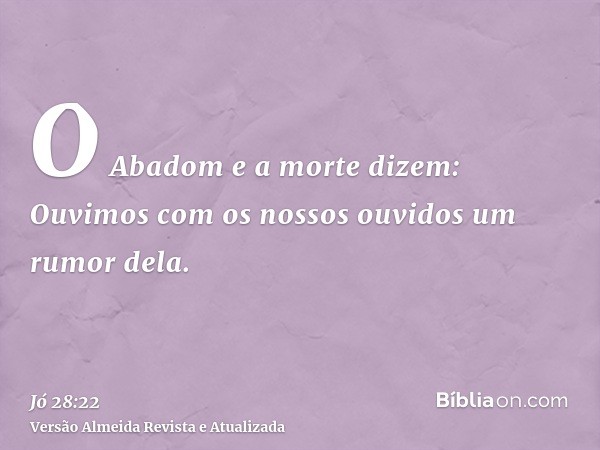 O Abadom e a morte dizem: Ouvimos com os nossos ouvidos um rumor dela.

Jó 28:22
Versão Almeida Revista e Atualizada

Bíbliaon.com